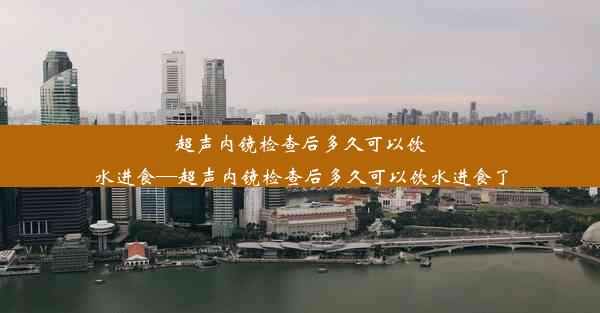 超声内镜检查后多久可以饮水进食—超声内镜检查后多久可以饮水进食了